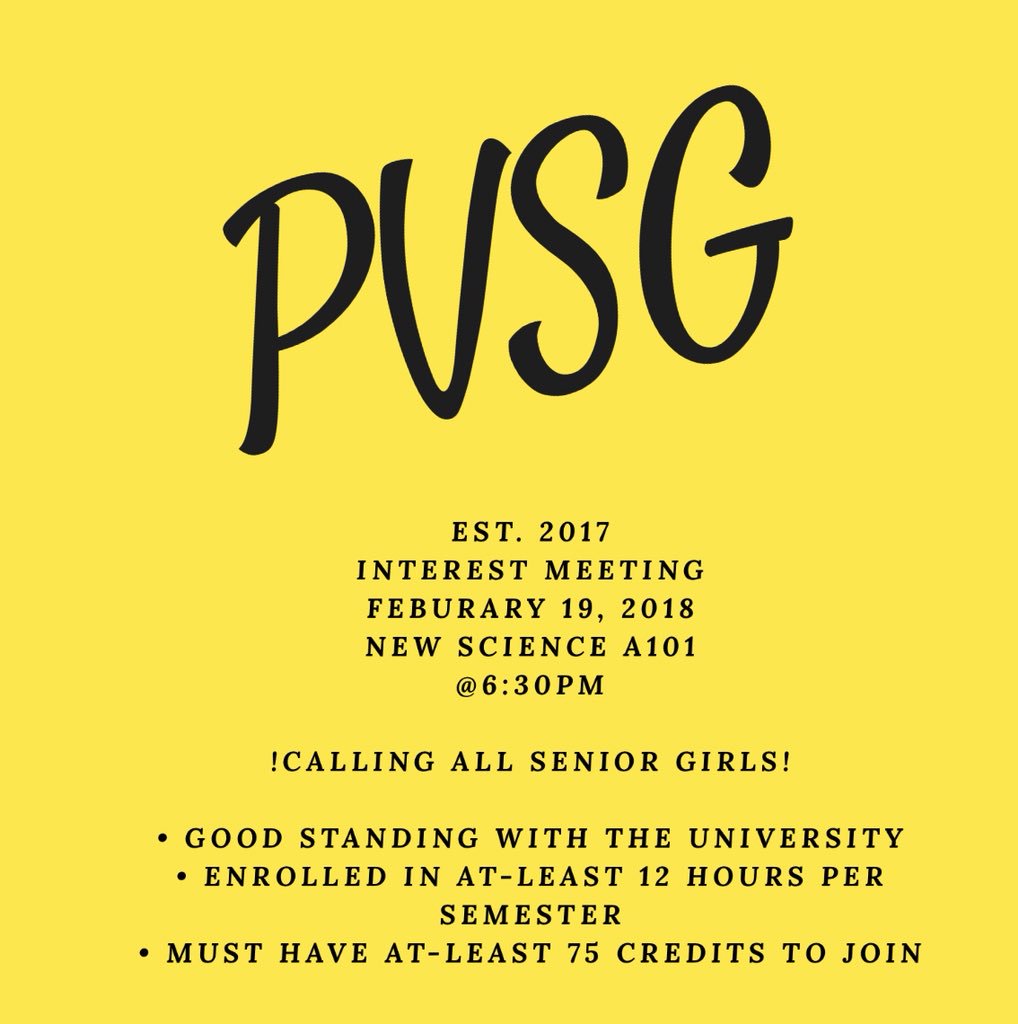 PVSG

EST. 2017
INTEREST MEETING
FEBURARY 19, 2018
NEW SCIENCE A101
@6:30PM

!CALLING ALL SENIOR GIRLS!

• GOOD STANDING WITH THE UNIVERSITY
• ENROLLED IN AT-LEAST 12 HOURS PER SEMESTER
• MUST HAVE AT-LEAST 75 CREDITS TO JOIN